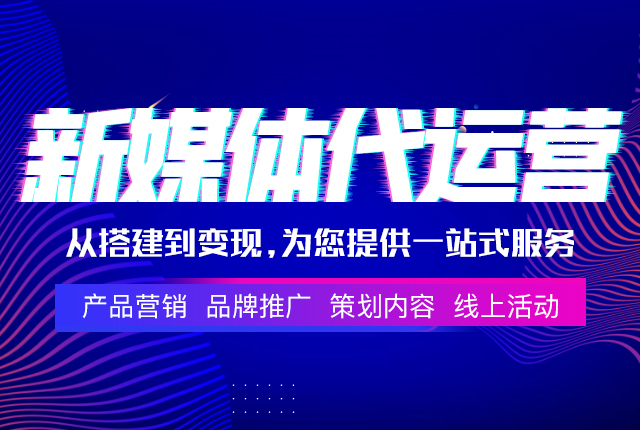 新媒体代运营

从搭建到变现，为您提供一站式服务

产品营销 品牌推广 策划内容 线上活动